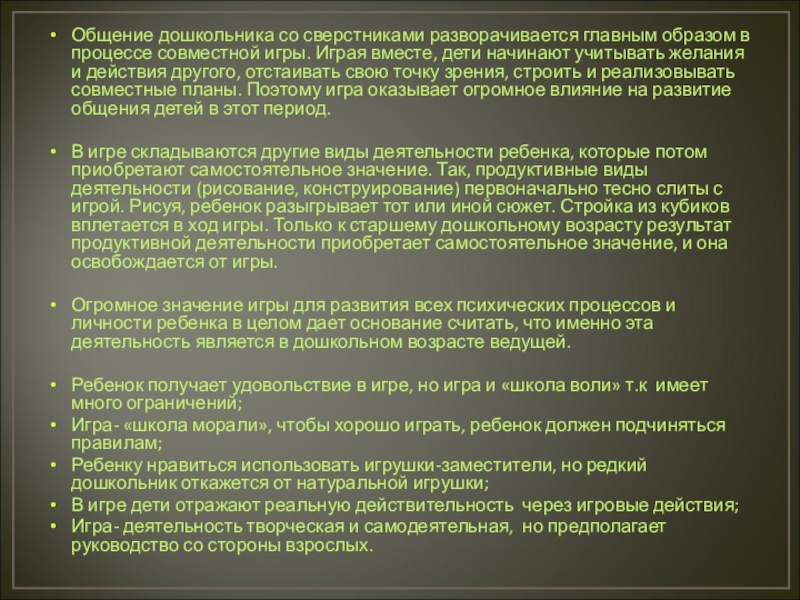 • Общение дошкольника со сверстниками разворачивается главным образом в процессе совместной игры. Играя вместе, дети начинают учитывать желания и действия другого, отстаивать свою точку зрения, строить и реализовывать совместные планы. Поэтому игра оказывает огромное влияние на развитие общения детей в этот период.

• В игре складываются другие виды деятельности ребенка, которые потом приобретают самостоятельное значение. Так, продуктивные виды деятельности (рисование, конструирование) первоначально тесно слиты с игрой. Рисуя, ребенок разыгрывает тот или иной сюжет. Стройка из кубиков вплетается в ход игры. Только к старшему дошкольному возрасту результат продуктивной деятельности приобретает самостоятельное значение, и она освобождается от игры.

• Огромное значение игры для развития всех психических процессов и личности ребенка в целом дает основание считать, что именно эта деятельность является в дошкольном возрасте ведущей.

• Ребенок получает удовольствие в игре, но игра и «школа воли» т.к имеет много ограничений;
• Игра- «школа морали», чтобы хорошо играть, ребенок должен подчиняться правилам;
• Ребенку нравиться использовать игрушки-заместители, но редкий дошкольник откажется от натуральной игрушки;
• В игре дети отражают реальную действительность через игровые действия;
• Игра- деятельность творческая и самодеятельная, но предполагает руководство со стороны взрослых.